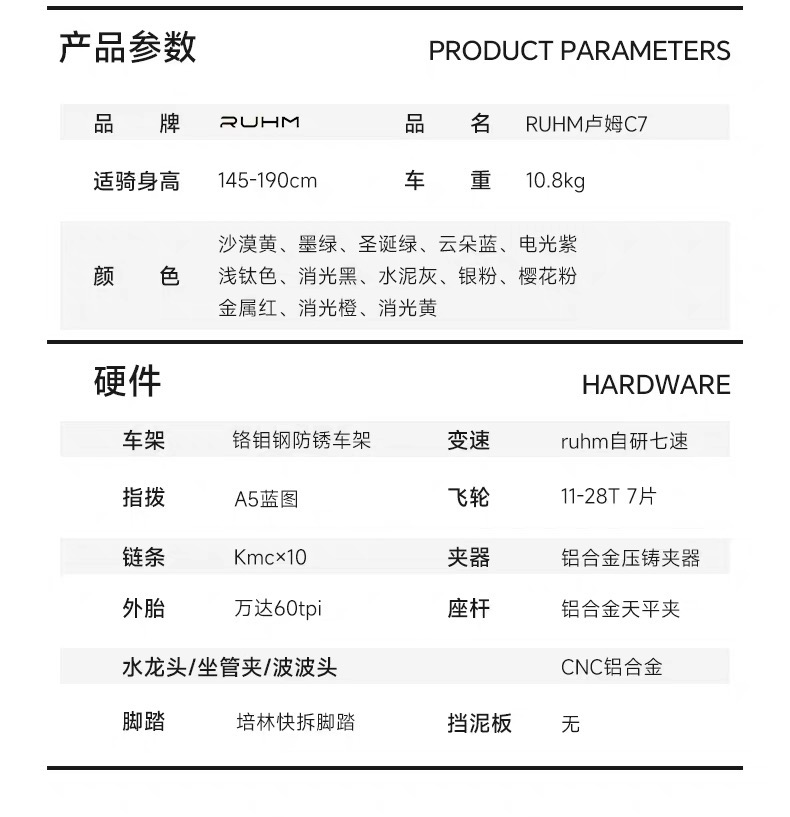 产品参数 PRODUCT PARAMETERS

| 品　　牌 | RUHM | 品　　名 | RUHM卢姆C7 |
|---|---|---|---|
| 适骑身高 | 145-190cm | 车　　重 | 10.8kg |
| 颜　　色 | 沙漠黄、墨绿、圣诞绿、云朵蓝、电光紫 浅钛色、消光黑、水泥灰、银粉、樱花粉 金属红、消光橙、消光黄 | | |

硬件 HARDWARE

| 车架 | 铬钼钢防锈车架 | 变速 | ruhm自研七速 |
|---|---|---|---|
| 指拨 | A5蓝图 | 飞轮 | 11-28T 7片 |
| 链条 | Kmc×10 | 夹器 | 铝合金压铸夹器 |
| 外胎 | 万达60tpi | 座杆 | 铝合金天平夹 |
| 水龙头/坐管夹/波波头 | | | CNC铝合金 |
| 脚踏 | 培林快拆脚踏 | 挡泥板 | 无 |